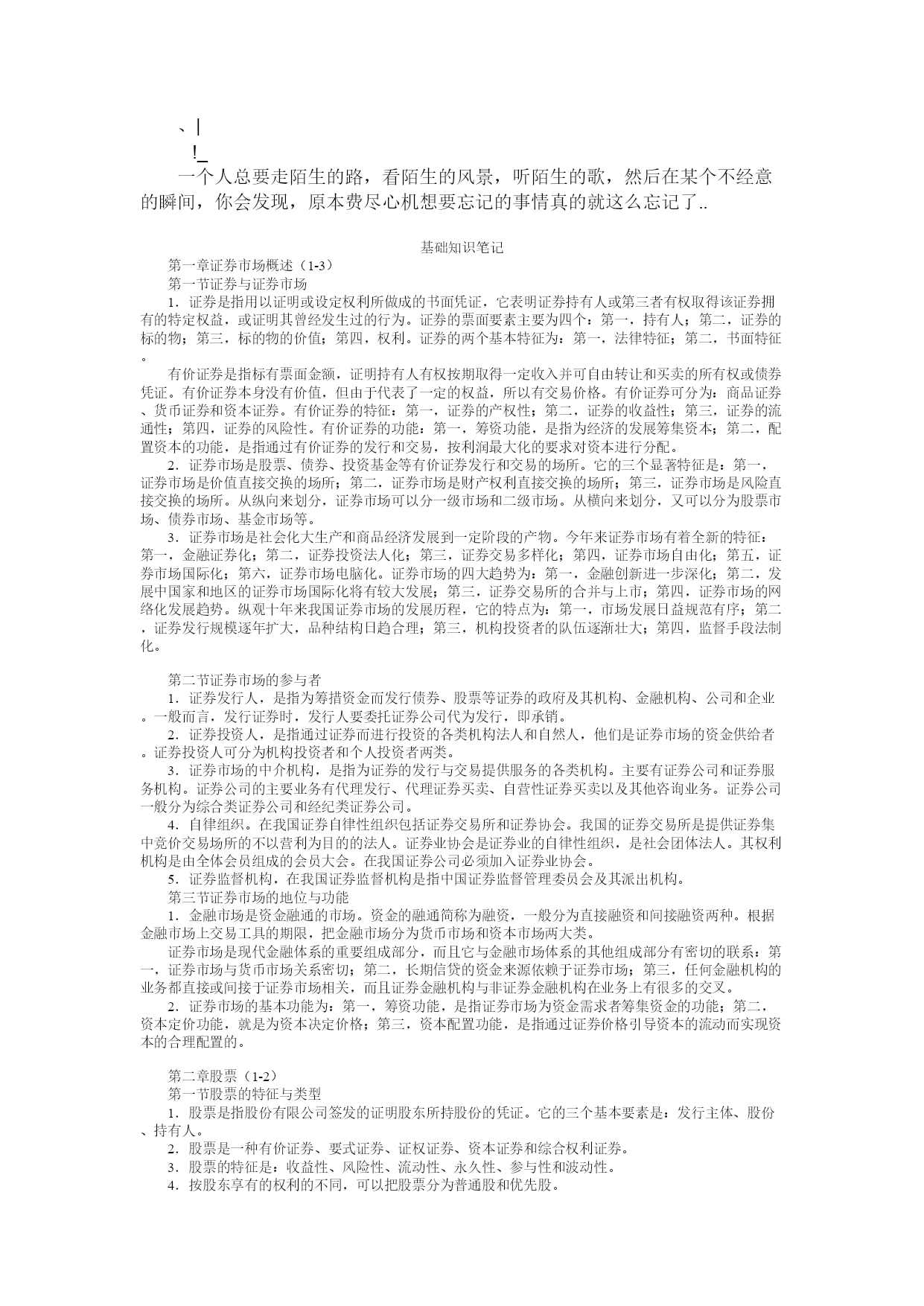 、|
!_
一个人总要走陌生的路，看陌生的风景，听陌生的歌，然后在某个不经意的瞬间，你会发现，原本费尽心机想要忘记的事情真的就这么忘记了..

基础知识笔记
第一章证券市场概述（1-3）
第一节证券与证券市场
1．证券是指用以证明或设定权利所做成的书面凭证，它表明证券持有人或第三者有权取得该证券拥有的特定权益，或证明其曾经发生过的行为。证券的票面要素主要为四个：第一，持有人；第二，证券的标的物；第三，标的物的价值；第四，权利。证券的两个基本特征为：第一，法律特征；第二，书面特征。
有价证券是指标有票面金额，证明持有人有权按期取得一定收入并可自由转让和买卖的所有权或债券凭证。有价证券本身没有价值，但由于代表了一定的权益，所以有交易价格。有价证券可分为：商品证券、货币证券和资本证券。有价证券的特征：第一，证券的产权性；第二，证券的收益性；第三，证券的流通性；第四，证券的风险性。有价证券的功能：第一，筹资功能，是指为经济的发展筹集资本；第二，配置资本的功能，是指通过有价证券的发行和交易，按利润最大化的要求对资本进行分配。
2．证券市场是股票、债券、投资基金等有价证券发行和交易的场所。它的三个显著特征是：第一，证券市场是价值直接交换的场所；第二，证券市场是财产权利直接交换的场所；第三，证券市场是风险直接交换的场所。从纵向来划分，证券市场可以分一级市场和二级市场。从横向来划分，又可以分为股票市场、债券市场、基金市场等。
3．证券市场是社会化大生产和商品经济发展到一定阶段的产物。今年来证券市场有着全新的特征：第一，金融证券化；第二，证券投资法人化；第三，证券交易多样化；第四，证券市场自由化；第五，证券市场国际化；第六，证券市场电脑化。证券市场的四大趋势为：第一，金融创新进一步深化；第二，发展中国家和地区的证券市场国际化将有较大发展；第三，证券交易所的合并与上市；第四，证券市场的网络化发展趋势。纵观十年来我国证券市场的发展历程，它的特点为：第一，市场发展日益规范有序；第二，证券发行规模逐年扩大，品种结构日趋合理；第三，机构投资者的队伍逐渐壮大；第四，监督手段法制化。

第二节证券市场的参与者
1．证券发行人，是指为筹措资金而发行债券、股票等证券的政府及其机构、金融机构、公司和企业。一般而言，发行证券时，发行人要委托证券公司代为发行，即承销。
2．证券投资人，是指通过证券而进行投资的各类机构法人和自然人，他们是证券市场的资金供给者。证券投资人可分为机构投资者和个人投资者两类。
3．证券市场的中介机构，是指为证券的发行与交易提供服务的各类机构。主要有证券公司和证券服务机构。证券公司的主要业务有代理发行、代理证券买卖、自营性证券买卖以及其他咨询业务。证券公司一般分为综合类证券公司和经纪类证券公司。
4．自律组织。在我国证券自律性组织包括证券交易所和证券协会。我国的证券交易所是提供证券集中竞价交易场所的不以营利为目的的法人。证券业协会是证券业的自律性组织，是社会团体法人。其权利机构是由全体会员组成的会员大会。在我国证券公司必须加入证券业协会。
5．证券监督机构，在我国证券监督机构是指中国证券监督管理委员会及其派出机构。
第三节证券市场的地位与功能
1．金融市场是资金融通的市场。资金的融通简称为融资，一般分为直接融资和间接融资两种。根据金融市场上交易工具的期限，把金融市场分为货币市场和资本市场两大类。
证券市场是现代金融体系的重要组成部分，而且它与金融市场体系的其他组成部分有密切的联系：第一，证券市场与货币市场关系密切；第二，长期信贷的资金来源依赖于证券市场；第三，任何金融机构的业务都直接或间接于证券市场相关，而且证券金融机构与非证券金融机构在业务上有很多的交叉。
2．证券市场的基本功能为：第一，筹资功能，是指证券市场为资金需求者筹集资金的功能；第二，资本定价功能，就是为资本决定价格；第三，资本配置功能，是指通过证券价格引导资本的流动而实现资本的合理配置的。

第二章股票（1-2）
第一节股票的特征与类型
1．股票是指股份有限公司签发的证明股东所持股份的凭证。它的三个基本要素是：发行主体、股份、持有人。
2．股票是一种有价证券、要式证券、证权证券、资本证券和综合权利证券。
3．股票的特征是：收益性、风险性、流动性、永久性、参与性和波动性。
4．按股东享有的权利的不同，可以把股票分为普通股和优先股。